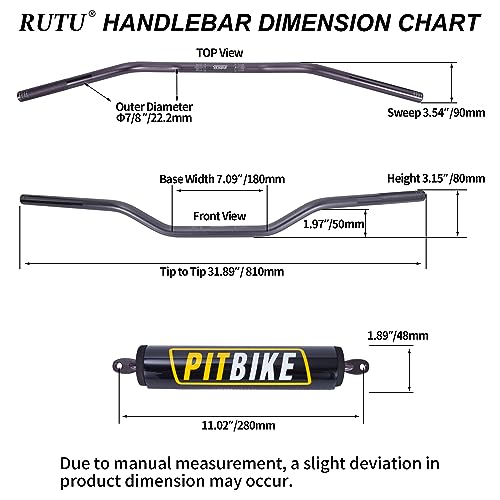 RUTU® HANDLEBAR DIMENSION CHART

TOP View

Outer Diameter Φ7/8"/22.2mm

Sweep 3.54"/90mm

Base Width 7.09"/180mm

Height 3.15"/80mm

Front View

1.97"/50mm

Tip to Tip 31.89"/ 810mm

1.89"/48mm

PITBIKE

11.02"/280mm

Due to manual measurement, a slight deviation in product dimension may occur.